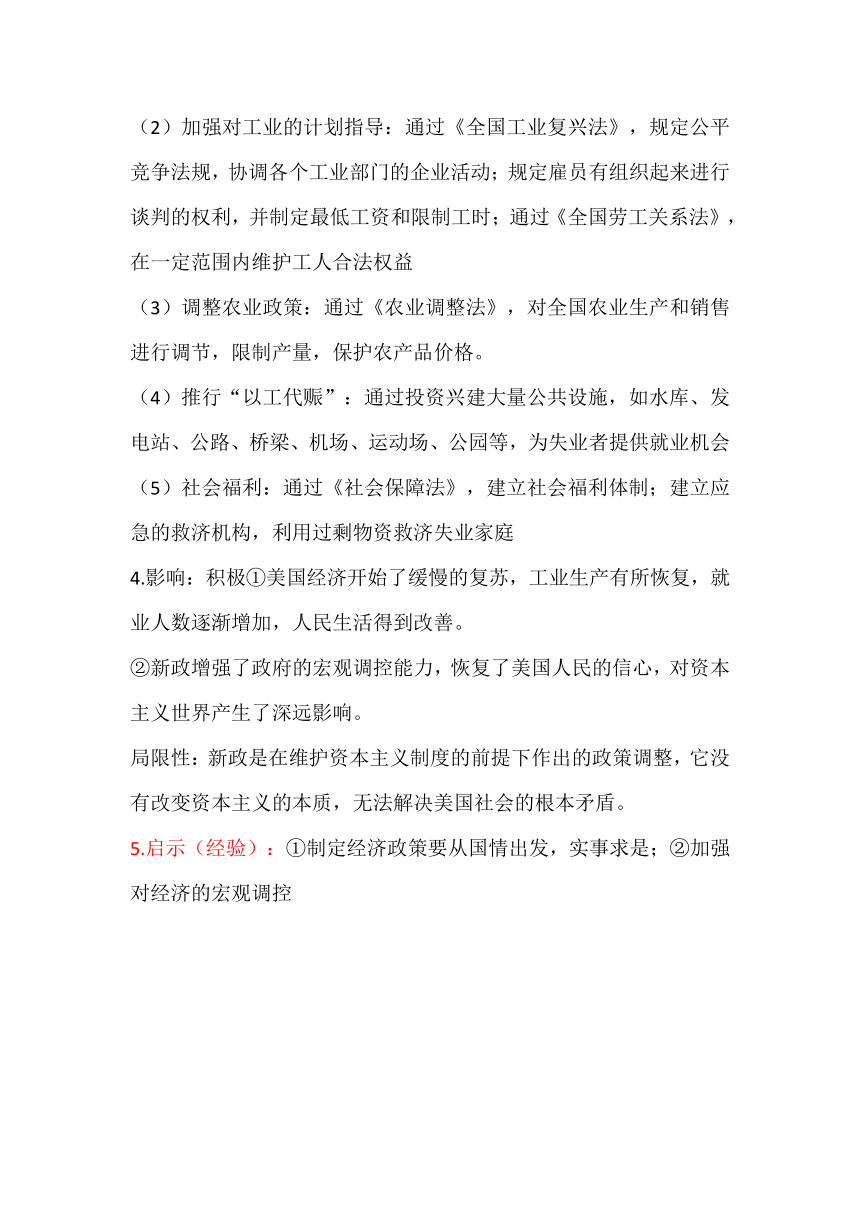 （2）加强对工业的计划指导：通过《全国工业复兴法》，规定公平竞争法规，协调各个工业部门的企业活动；规定雇员有组织起来进行谈判的权利，并制定最低工资和限制工时；通过《全国劳工关系法》，在一定范围内维护工人合法权益

（3）调整农业政策：通过《农业调整法》，对全国农业生产和销售进行调节，限制产量，保护农产品价格。

（4）推行“以工代赈”：通过投资兴建大量公共设施，如水库、发电站、公路、桥梁、机场、运动场、公园等，为失业者提供就业机会

（5）社会福利：通过《社会保障法》，建立社会福利体制；建立应急的救济机构，利用过剩物资救济失业家庭

4.影响：积极①美国经济开始了缓慢的复苏，工业生产有所恢复，就业人数逐渐增加，人民生活得到改善。

②新政增强了政府的宏观调控能力，恢复了美国人民的信心，对资本主义世界产生了深远影响。

局限性：新政是在维护资本主义制度的前提下作出的政策调整，它没有改变资本主义的本质，无法解决美国社会的根本矛盾。

5.启示（经验）：①制定经济政策要从国情出发，实事求是；②加强对经济的宏观调控